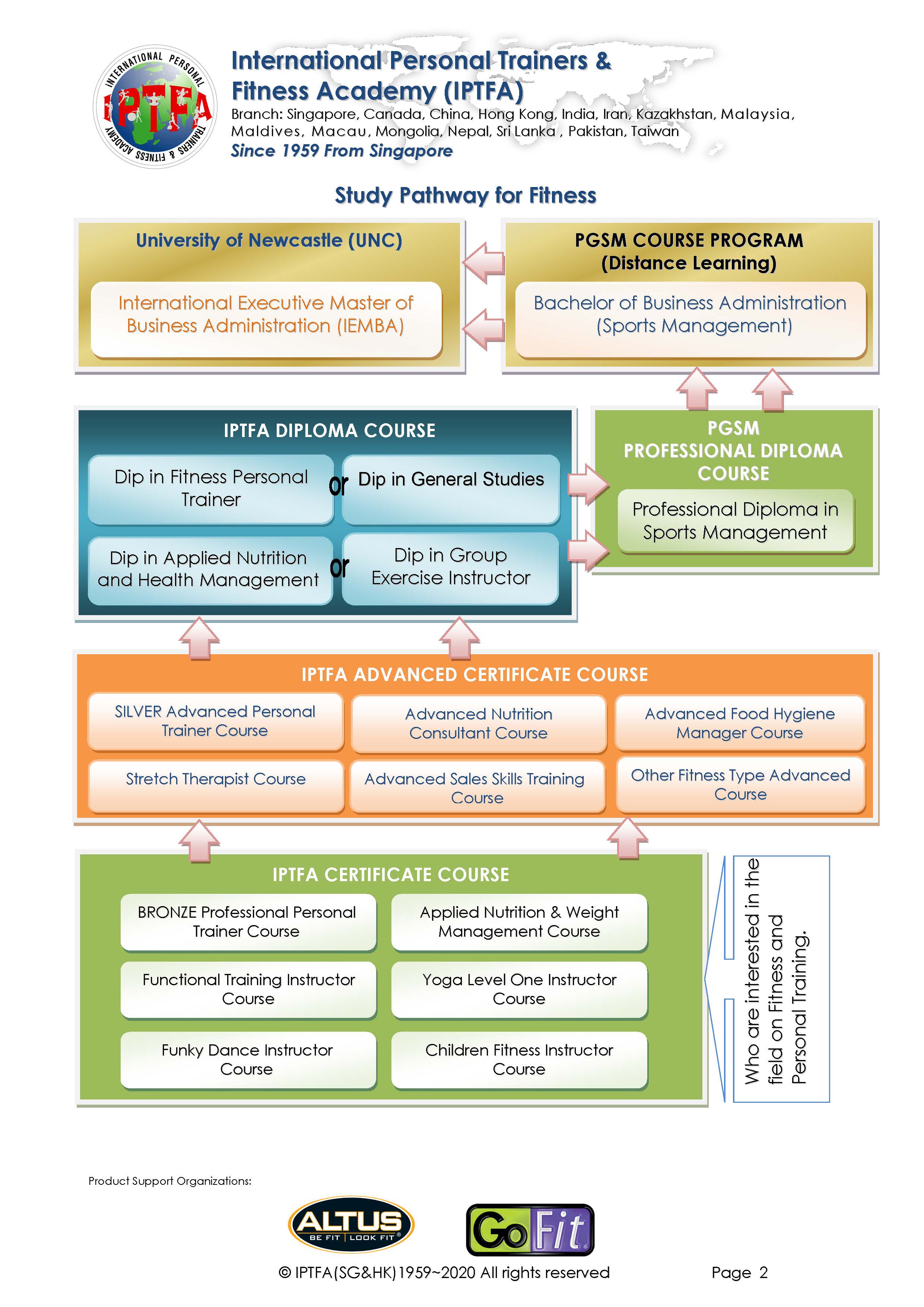 INTERNATIONAL PERSONAL TRAINERS & FITNESS ACADEMY
IPTFA

International Personal Trainers & Fitness Academy (IPTFA)
Branch: Singapore, Canada, China, Hong Kong, India, Iran, Kazakhstan, Malaysia, Maldives, Macau, Mongolia, Nepal, Sri Lanka , Pakistan, Taiwan
Since 1959 From Singapore

Study Pathway for Fitness

University of Newcastle (UNC)
International Executive Master of Business Administration (IEMBA)

PGSM COURSE PROGRAM (Distance Learning)
Bachelor of Business Administration (Sports Management)

IPTFA DIPLOMA COURSE
Dip in Fitness Personal Trainer
or
Dip in General Studies
Dip in Applied Nutrition and Health Management
or
Dip in Group Exercise Instructor

PGSM PROFESSIONAL DIPLOMA COURSE
Professional Diploma in Sports Management

IPTFA ADVANCED CERTIFICATE COURSE
SILVER Advanced Personal Trainer Course
Advanced Nutrition Consultant Course
Advanced Food Hygiene Manager Course
Stretch Therapist Course
Advanced Sales Skills Training Course
Other Fitness Type Advanced Course

IPTFA CERTIFICATE COURSE
BRONZE Professional Personal Trainer Course
Applied Nutrition & Weight Management Course
Functional Training Instructor Course
Yoga Level One Instructor Course
Funky Dance Instructor Course
Children Fitness Instructor Course

Who are interested in the field on Fitness and Personal Training.

Product Support Organizations:
ALTUS BE FIT | LOOK FIT
GoFit

© IPTFA(SG&HK)1959~2020 All rights reserved
Page 2